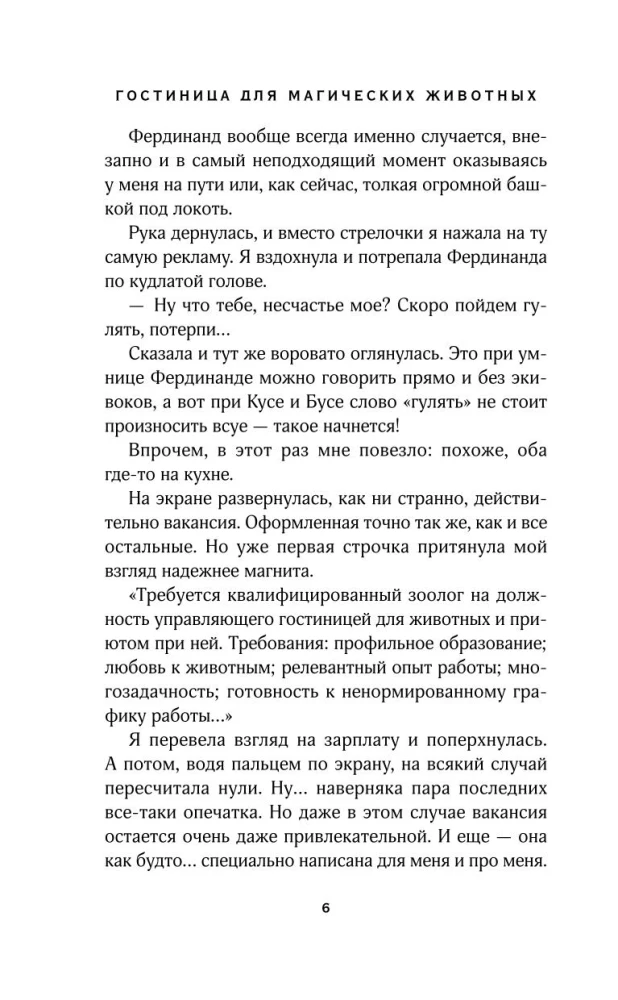 ГОСТИНИЦА ДЛЯ МАГИЧЕСКИХ ЖИВОТНЫХ

Фердинанд вообще всегда именно случается, внезапно и в самый неподходящий момент оказываясь у меня на пути или, как сейчас, толкая огромной башкой под локоть.

Рука дернулась, и вместо стрелочки я нажала на ту самую рекламу. Я вздохнула и потрепала Фердинанда по кудлатой голове.

— Ну что тебе, несчастье мое? Скоро пойдем гулять, потерпи...

Сказала и тут же воровато оглянулась. Это при умнице Фердинанде можно говорить прямо и без экивоков, а вот при Кусе и Бусе слово «гулять» не стоит произносить всуе — такое начнется!

Впрочем, в этот раз мне повезло: похоже, оба где-то на кухне.

На экране развернулась, как ни странно, действительно вакансия. Оформленная точно так же, как и все остальные. Но уже первая строчка притянула мой взгляд надежнее магнита.

«Требуется квалифицированный зоолог на должность управляющего гостиницей для животных и приютом при ней. Требования: профильное образование; любовь к животным; релевантный опыт работы; многозадачность; готовность к ненормированному графику работы...»

Я перевела взгляд на зарплату и поперхнулась. А потом, водя пальцем по экрану, на всякий случай пересчитала нули. Ну... наверняка пара последних все-таки опечатка. Но даже в этом случае вакансия остается очень даже привлекательной. И еще — она как будто... специально написана для меня и про меня.

6